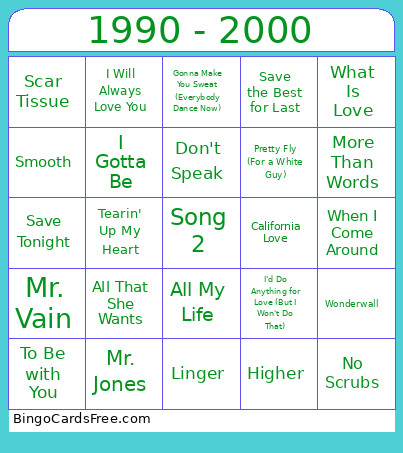 1990 - 2000

| | | | | |
|---|---|---|---|---|
| Scar Tissue | I Will Always Love You | Gonna Make You Sweat (Everybody Dance Now) | Save the Best for Last | What Is Love |
| Smooth | I Gotta Be | Don't Speak | Pretty Fly (For a White Guy) | More Than Words |
| Save Tonight | Tearin' Up My Heart | Song 2 | California Love | When I Come Around |
| Mr. Vain | All That She Wants | All My Life | I'd Do Anything for Love (But I Won't Do That) | Wonderwall |
| To Be with You | Mr. Jones | Linger | Higher | No Scrubs |

BingoCardsFree.com